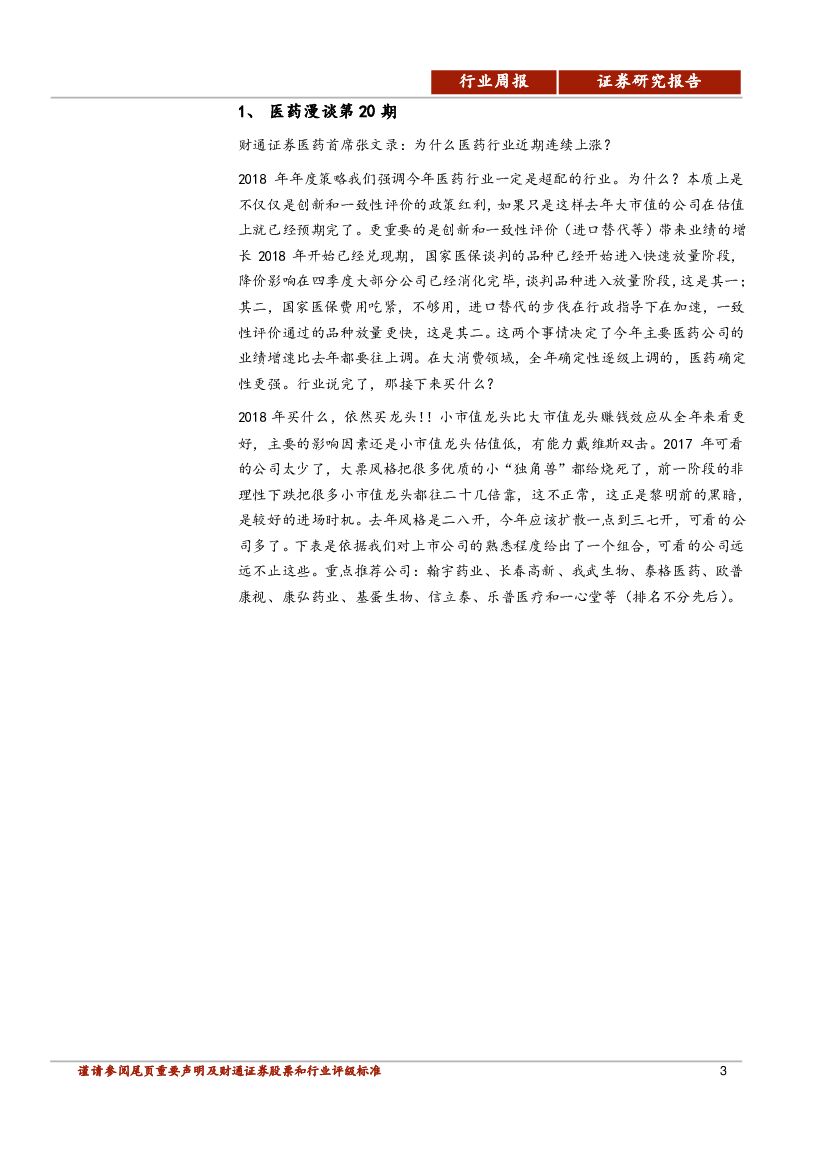 行业周报 证券研究报告

1、医药漫谈第20期

财通证券医药首席张文录：为什么医药行业近期连续上涨？

2018年年度策略我们强调今年医药行业一定是超配的行业。为什么？本质上是不仅仅是创新和一致性评价的政策红利，如果只是这样去年大市值的公司在估值上就已经预期完了。更重要的是创新和一致性评价（进口替代等）带来业绩的增长2018年开始已经兑现期，国家医保谈判的品种已经开始进入快速放量阶段，降价影响在四季度大部分公司已经消化完毕，谈判品种进入放量阶段，这是其一；其二，国家医保费用吃紧，不够用，进口替代的步伐在行政指导下在加速，一致性评价通过的品种放量更快，这是其二。这两个事情决定了今年主要医药公司的业绩增速比去年都要往上调。在大消费领域，全年确定性逐级上调的，医药确定性更强。行业说完了，那接下来买什么？

2018年买什么，依然买龙头！！小市值龙头比大市值龙头赚钱效应从全年来看更好，主要的影响因素还是小市值龙头估值低，有能力戴维斯双击。2017年可看的公司太少了，大票风格把很多优质的小“独角兽”都给烧死了，前一阶段的非理性下跌把很多小市值龙头都往二十几倍靠，这不正常，这正是黎明前的黑暗，是较好的进场时机。去年风格是二八开，今年应该扩散一点到三七开，可看的公司多了。下表是依据我们对上市公司的熟悉程度给出了一个组合，可看的公司远远不止这些。重点推荐公司：翰宇药业、长春高新、我武生物、泰格医药、欧普康视、康弘药业、基蛋生物、信立泰、乐普医疗和一心堂等（排名不分先后）。

谨请参阅尾页重要声明及财通证券股票和行业评级标准 3